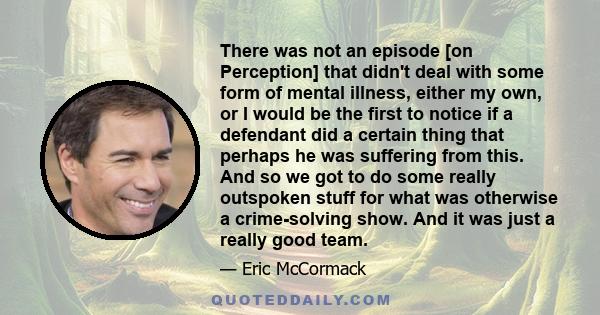 There was not an episode [on Perception] that didn't deal with some form of mental illness, either my own, or I would be the first to notice if a defendant did a certain thing that perhaps he was suffering from this. And so we got to do some really outspoken stuff for what was otherwise a crime-solving show. And it was just a really good team.

— Eric McCormack

QUOTEDDAILY.COM